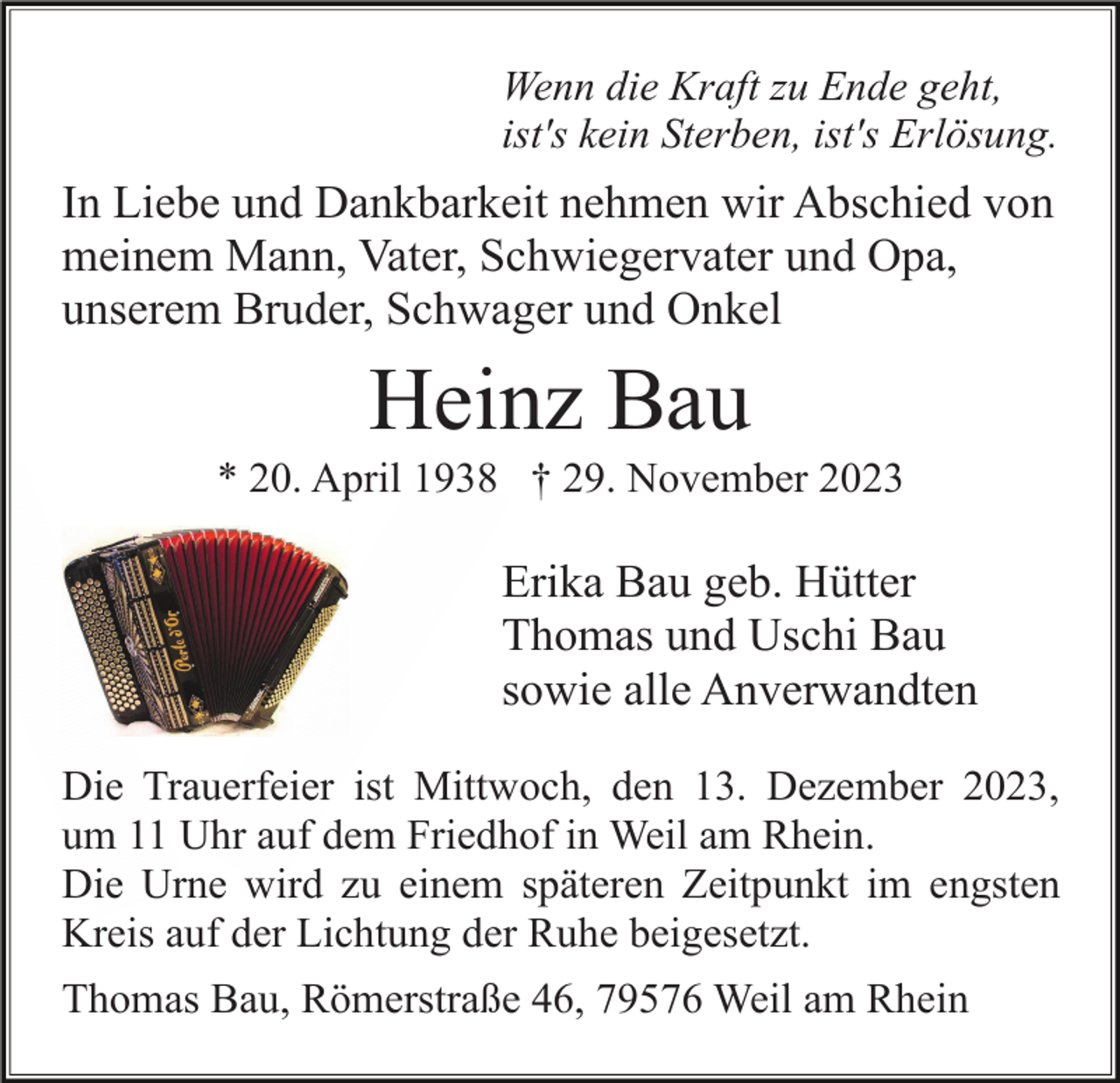 Wenn die Kraft zu Ende geht,
ist's kein Sterben, ist's Erlösung.

In Liebe und Dankbarkeit nehmen wir Abschied von meinem Mann, Vater, Schwiegervater und Opa, unserem Bruder, Schwager und Onkel

Heinz Bau

* 20. April 1938 † 29. November 2023

Perle d'Or

Erika Bau geb. Hütter
Thomas und Uschi Bau
sowie alle Anverwandten

Die Trauerfeier ist Mittwoch, den 13. Dezember 2023, um 11 Uhr auf dem Friedhof in Weil am Rhein.
Die Urne wird zu einem späteren Zeitpunkt im engsten Kreis auf der Lichtung der Ruhe beigesetzt.

Thomas Bau, Römerstraße 46, 79576 Weil am Rhein